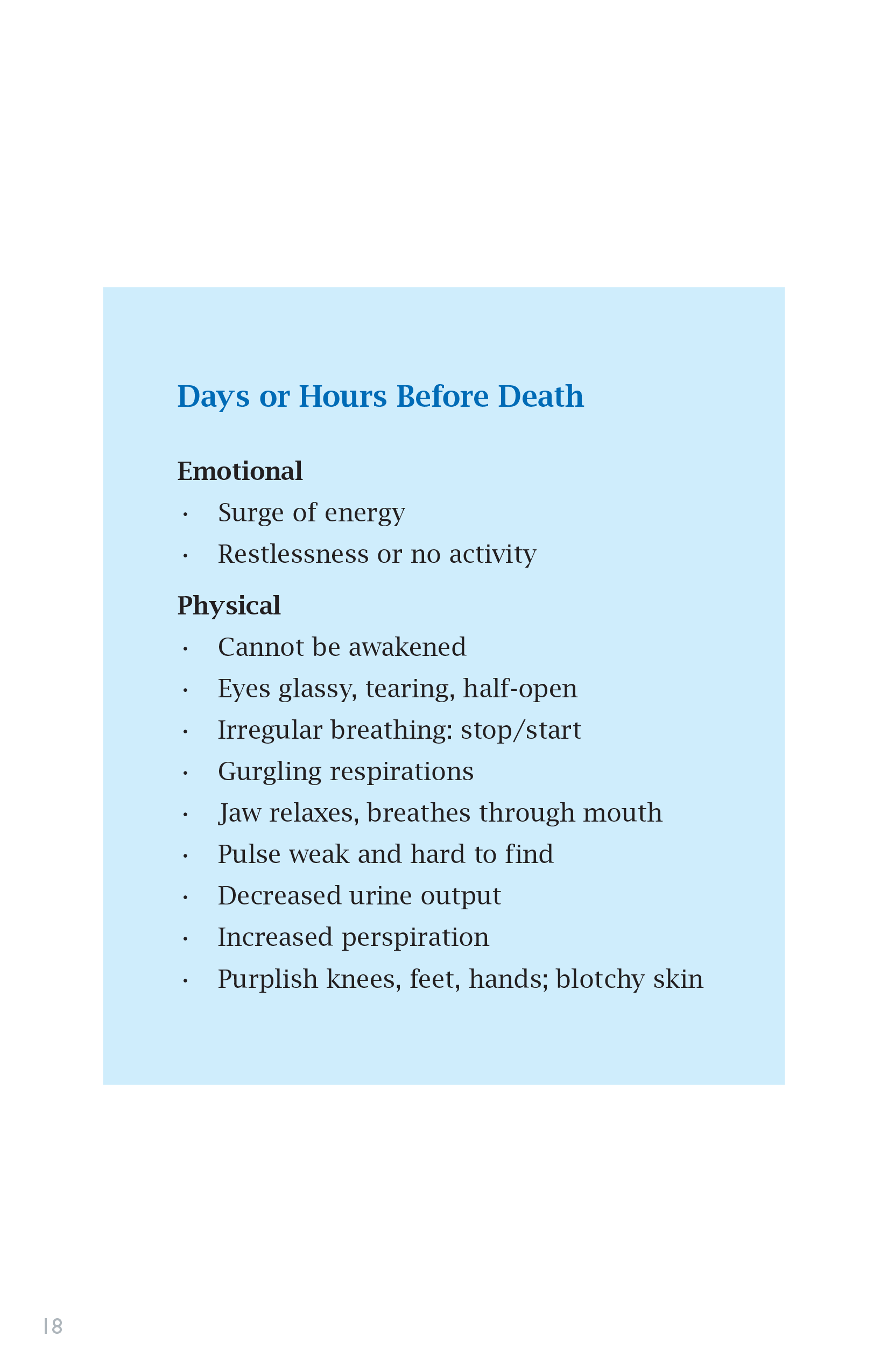 Days or Hours Before Death

Emotional

• Surge of energy
• Restlessness or no activity

Physical

• Cannot be awakened
• Eyes glassy, tearing, half-open
• Irregular breathing: stop/start
• Gurgling respirations
• Jaw relaxes, breathes through mouth
• Pulse weak and hard to find
• Decreased urine output
• Increased perspiration
• Purplish knees, feet, hands; blotchy skin

18